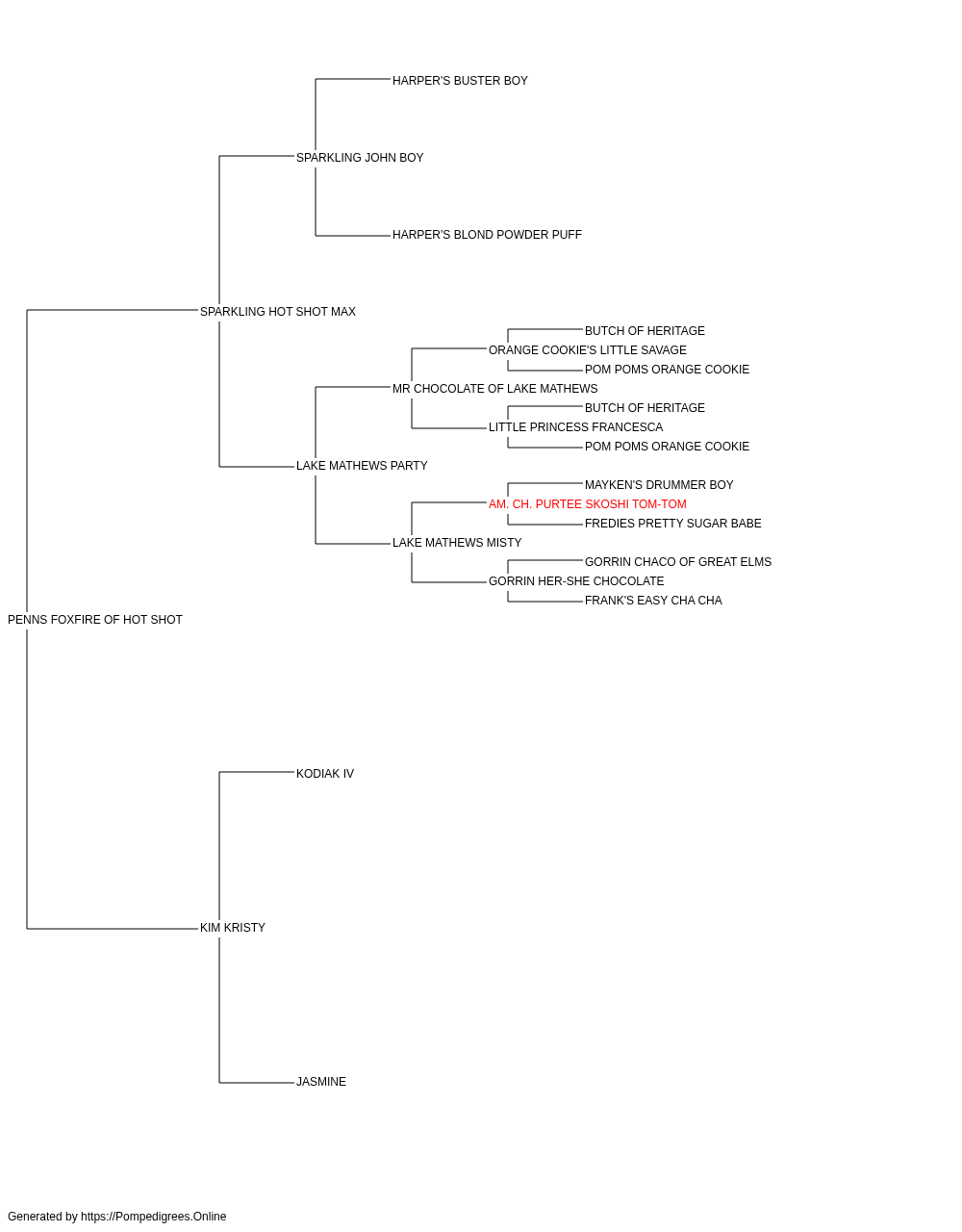 HARPER'S BUSTER BOY
SPARKLING JOHN BOY
HARPER'S BLOND POWDER PUFF
SPARKLING HOT SHOT MAX
BUTCH OF HERITAGE
ORANGE COOKIE'S LITTLE SAVAGE
POM POMS ORANGE COOKIE
MR CHOCOLATE OF LAKE MATHEWS
BUTCH OF HERITAGE
LITTLE PRINCESS FRANCESCA
POM POMS ORANGE COOKIE
LAKE MATHEWS PARTY
MAYKEN'S DRUMMER BOY
AM. CH. PURTEE SKOSHI TOM-TOM
FREDIES PRETTY SUGAR BABE
LAKE MATHEWS MISTY
GORRIN CHACO OF GREAT ELMS
GORRIN HER-SHE CHOCOLATE
FRANK'S EASY CHA CHA
PENNS FOXFIRE OF HOT SHOT
KODIAK IV
KIM KRISTY
JASMINE

Generated by https://Pompedigrees.Online